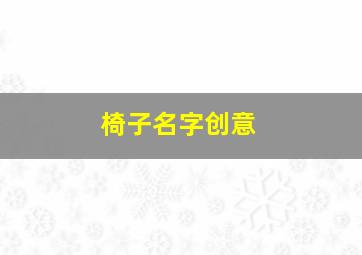 椅子名字创意